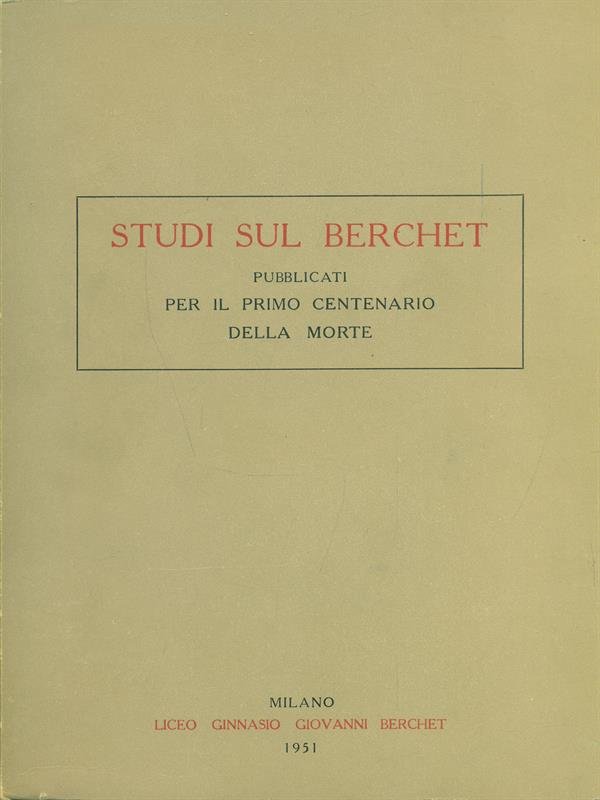 STUDI SUL BERCHET

PUBBLICATI
PER IL PRIMO CENTENARIO
DELLA MORTE

MILANO
LICEO GINNASIO GIOVANNI BERCHET
1951